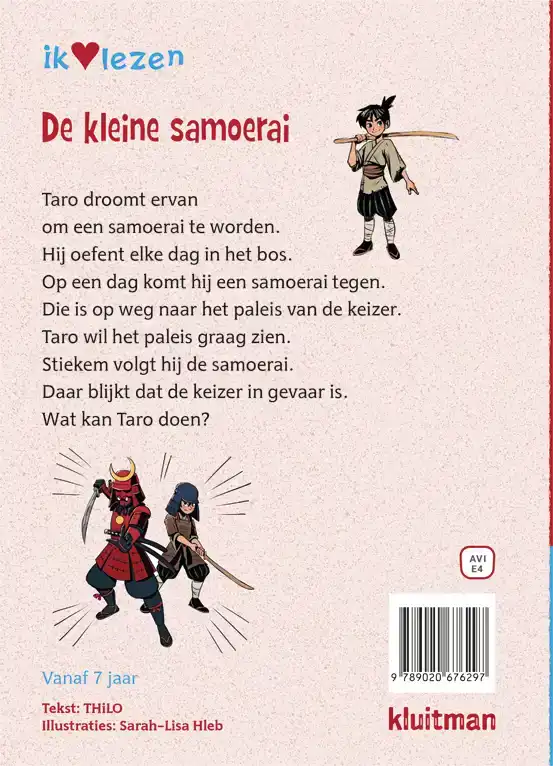 ik♥lezen

De kleine samoerai

Taro droomt ervan
om een samoerai te worden.
Hij oefent elke dag in het bos.
Op een dag komt hij een samoerai tegen.
Die is op weg naar het paleis van de keizer.
Taro wil het paleis graag zien.
Stiekem volgt hij de samoerai.
Daar blijkt dat de keizer in gevaar is.
Wat kan Taro doen?

AVI
E4

9 789020 676297

Vanaf 7 jaar

Tekst: THiLO
Illustraties: Sarah-Lisa Hleb

kluitman